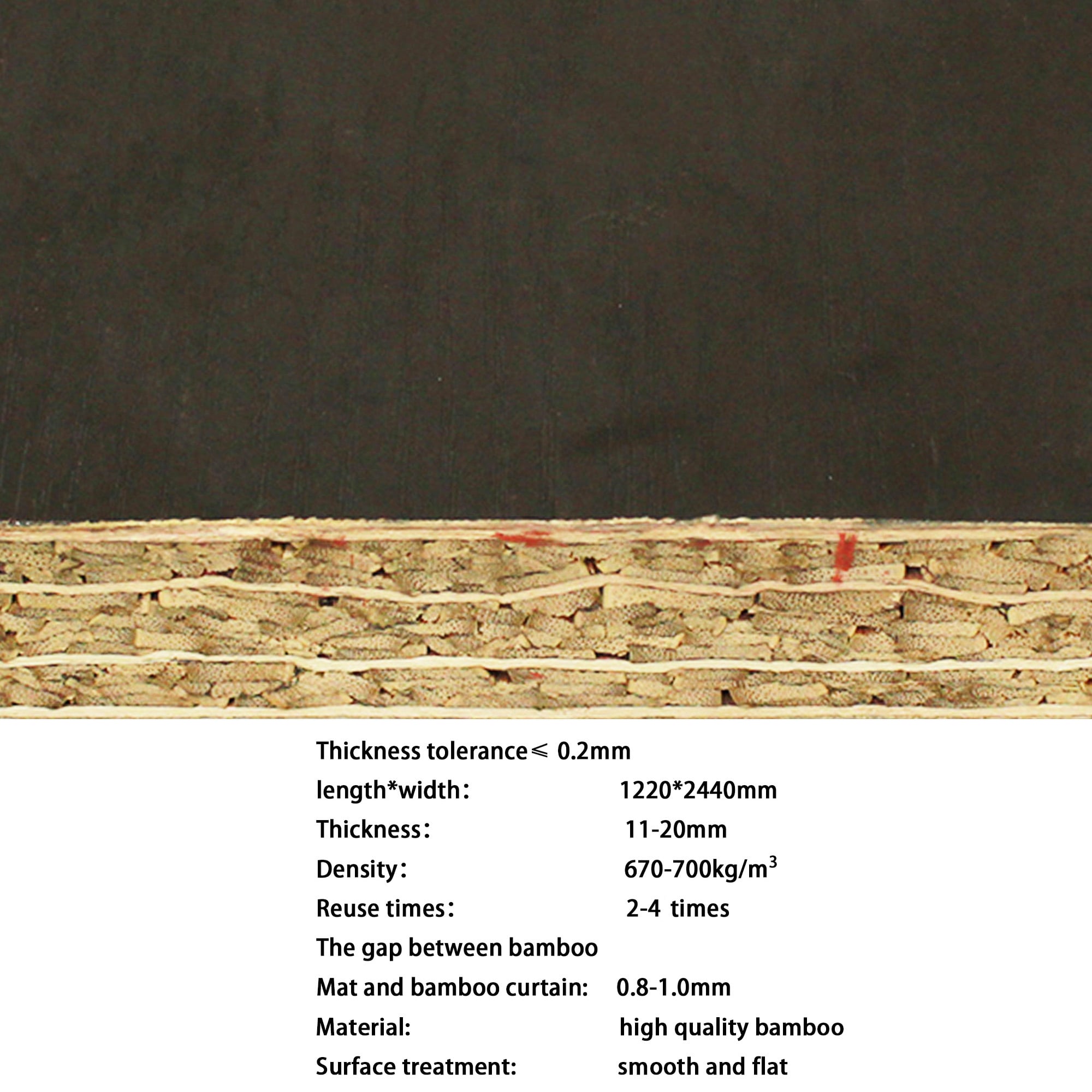 Thickness tolerance≤ 0.2mm

length*width： 1220*2440mm

Thickness： 11-20mm

Density： 670-700kg/$m^3$

Reuse times： 2-4 times

The gap between bamboo

Mat and bamboo curtain: 0.8-1.0mm

Material: high quality bamboo

Surface treatment: smooth and flat